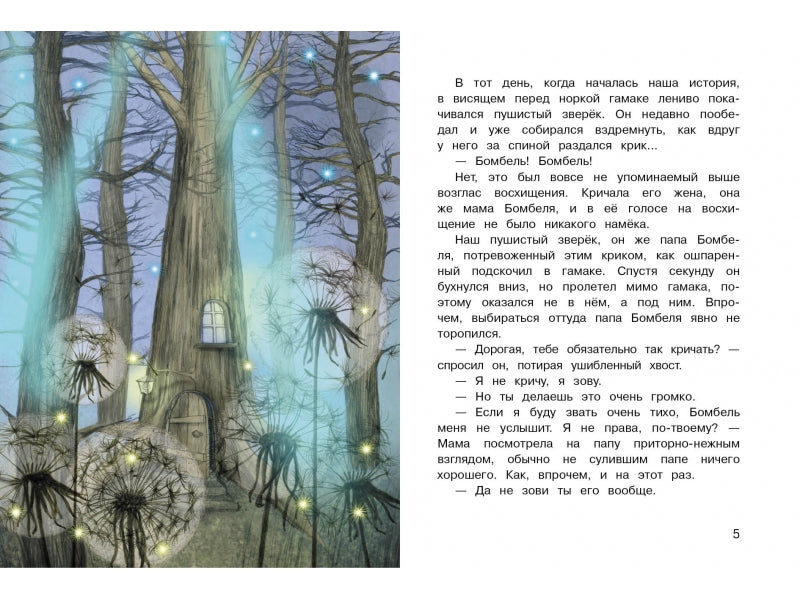 В тот день, когда началась наша история, в висящем перед норкой гамаке лениво покачивался пушистый зверёк. Он недавно пообедал и уже собирался вздремнуть, как вдруг у него за спиной раздался крик...

— Бомбель! Бомбель!

Нет, это был вовсе не упоминаемый выше возглас восхищения. Кричала его жена, она же мама Бомбеля, и в её голосе на восхищение не было никакого намёка.

Наш пушистый зверёк, он же папа Бомбеля, потревоженный этим криком, как ошпаренный подскочил в гамаке. Спустя секунду он бухнулся вниз, но пролетел мимо гамака, поэтому оказался не в нём, а под ним. Впрочем, выбираться оттуда папа Бомбеля явно не торопился.

— Дорогая, тебе обязательно так кричать? — спросил он, потирая ушибленный хвост.

— Я не кричу, я зову.

— Но ты делаешь это очень громко.

— Если я буду звать очень тихо, Бомбель меня не услышит. Я не права, по-твоему? — Мама посмотрела на папу приторно-нежным взглядом, обычно не сулившим папе ничего хорошего. Как, впрочем, и на этот раз.

— Да не зови ты его вообще.

5